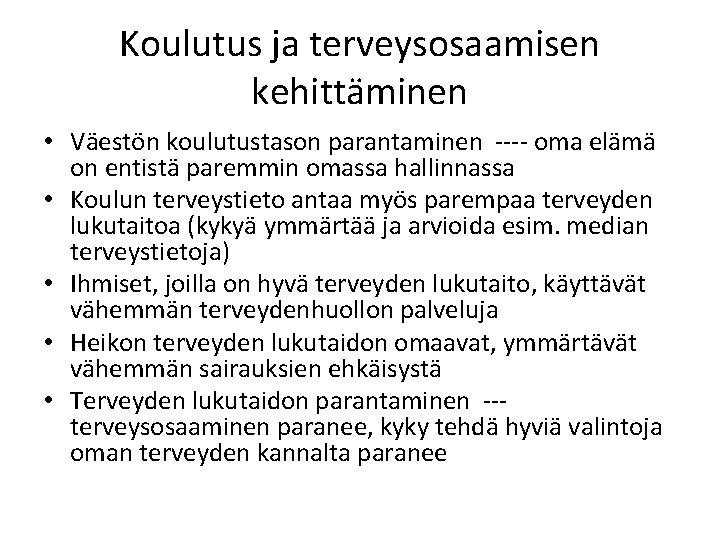 Koulutus ja terveysosaamisen kehittäminen

• Väestön koulutustason parantaminen ---- oma elämä on entistä paremmin omassa hallinnassa
• Koulun terveystieto antaa myös parempaa terveyden lukutaitoa (kykyä ymmärtää ja arvioida esim. median terveystietoja)
• Ihmiset, joilla on hyvä terveyden lukutaito, käyttävät vähemmän terveydenhuollon palveluja
• Heikon terveyden lukutaidon omaavat, ymmärtävät vähemmän sairauksien ehkäisystä
• Terveyden lukutaidon parantaminen --- terveysosaaminen paranee, kyky tehdä hyviä valintoja oman terveyden kannalta paranee